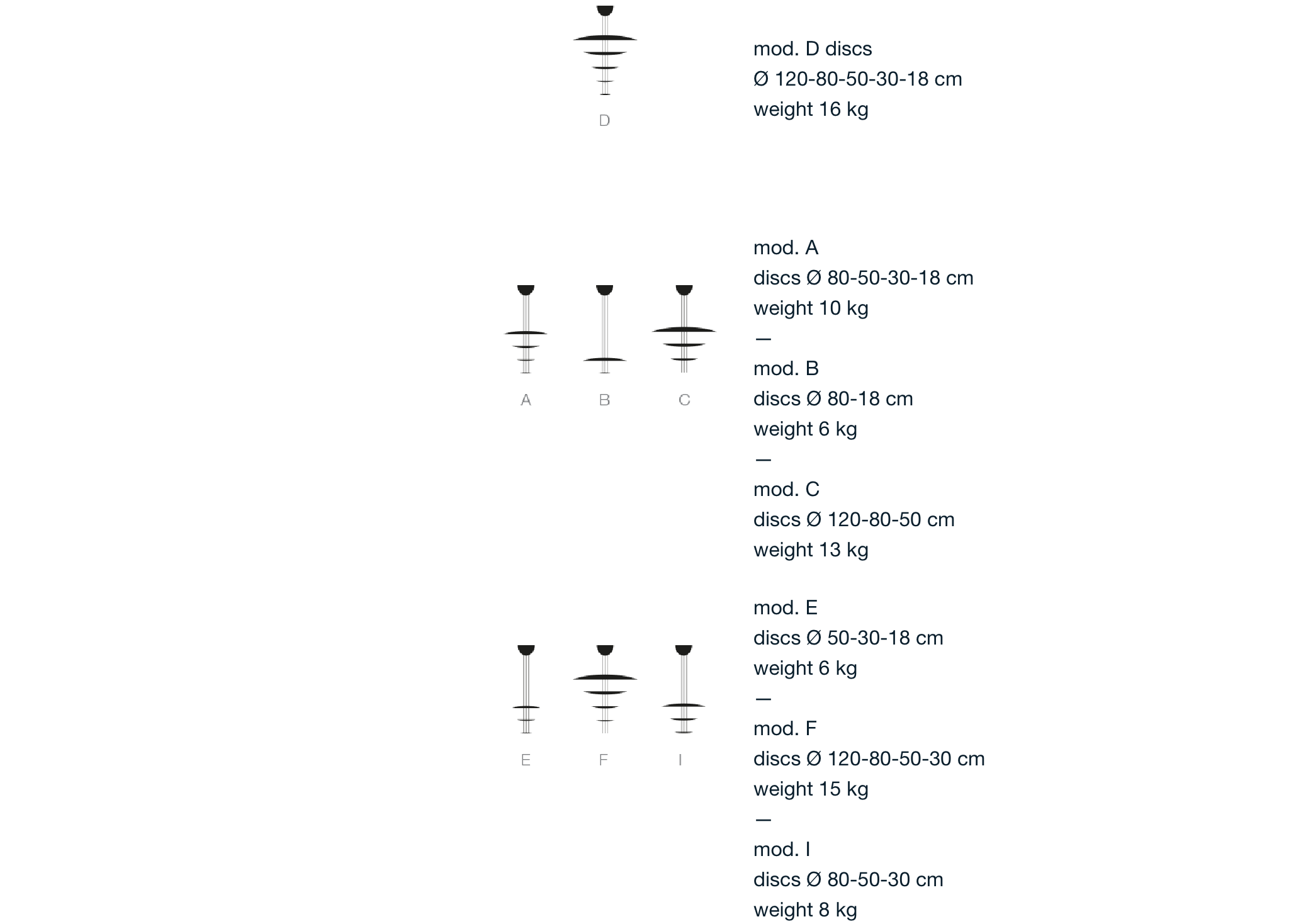 D

mod. D discs
Ø 120-80-50-30-18 cm
weight 16 kg

A B C

mod. A
discs Ø 80-50-30-18 cm
weight 10 kg
—
mod. B
discs Ø 80-18 cm
weight 6 kg
—
mod. C
discs Ø 120-80-50 cm
weight 13 kg

E F I

mod. E
discs Ø 50-30-18 cm
weight 6 kg
—
mod. F
discs Ø 120-80-50-30 cm
weight 15 kg
—
mod. I
discs Ø 80-50-30 cm
weight 8 kg